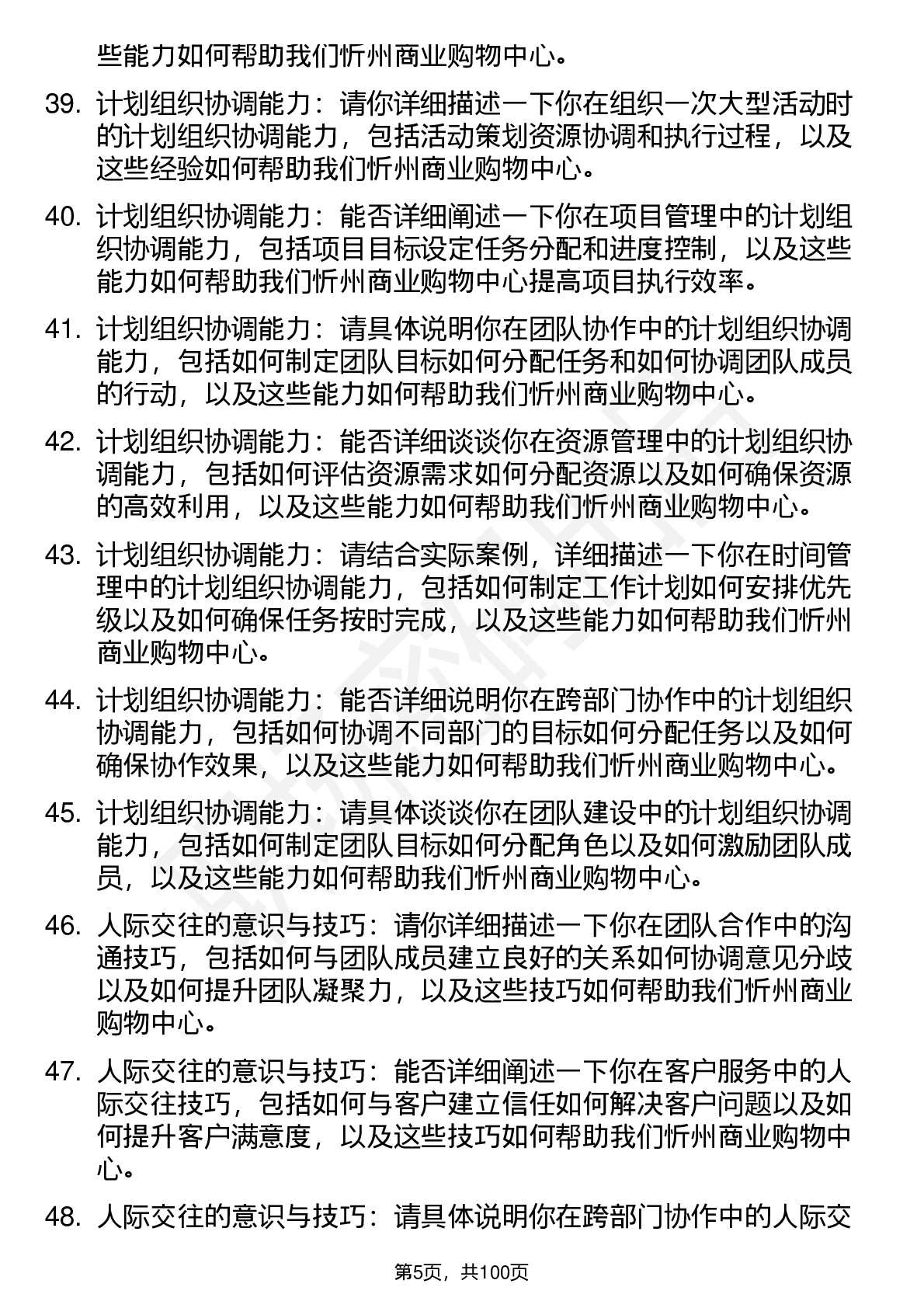 些能力如何帮助我们忻州商业购物中心。

39. 计划组织协调能力：请你详细描述一下你在组织一次大型活动时的计划组织协调能力，包括活动策划资源协调和执行过程，以及这些经验如何帮助我们忻州商业购物中心。

40. 计划组织协调能力：能否详细阐述一下你在项目管理中的计划组织协调能力，包括项目目标设定任务分配和进度控制，以及这些能力如何帮助我们忻州商业购物中心提高项目执行效率。

41. 计划组织协调能力：请具体说明你在团队协作中的计划组织协调能力，包括如何制定团队目标如何分配任务和如何协调团队成员的行动，以及这些能力如何帮助我们忻州商业购物中心。

42. 计划组织协调能力：能否详细谈谈你在资源管理中的计划组织协调能力，包括如何评估资源需求如何分配资源以及如何确保资源的高效利用，以及这些能力如何帮助我们忻州商业购物中心。

43. 计划组织协调能力：请结合实际案例，详细描述一下你在时间管理中的计划组织协调能力，包括如何制定工作计划如何安排优先级以及如何确保任务按时完成，以及这些能力如何帮助我们忻州商业购物中心。

44. 计划组织协调能力：能否详细说明你在跨部门协作中的计划组织协调能力，包括如何协调不同部门的目标如何分配任务以及如何确保协作效果，以及这些能力如何帮助我们忻州商业购物中心。

45. 计划组织协调能力：请具体谈谈你在团队建设中的计划组织协调能力，包括如何制定团队目标如何分配角色以及如何激励团队成员，以及这些能力如何帮助我们忻州商业购物中心。

46. 人际交往的意识与技巧：请你详细描述一下你在团队合作中的沟通技巧，包括如何与团队成员建立良好的关系如何协调意见分歧以及如何提升团队凝聚力，以及这些技巧如何帮助我们忻州商业购物中心。

47. 人际交往的意识与技巧：能否详细阐述一下你在客户服务中的人际交往技巧，包括如何与客户建立信任如何解决客户问题以及如何提升客户满意度，以及这些技巧如何帮助我们忻州商业购物中心。

48. 人际交往的意识与技巧：请具体说明你在跨部门协作中的人际交

第5页，共100页